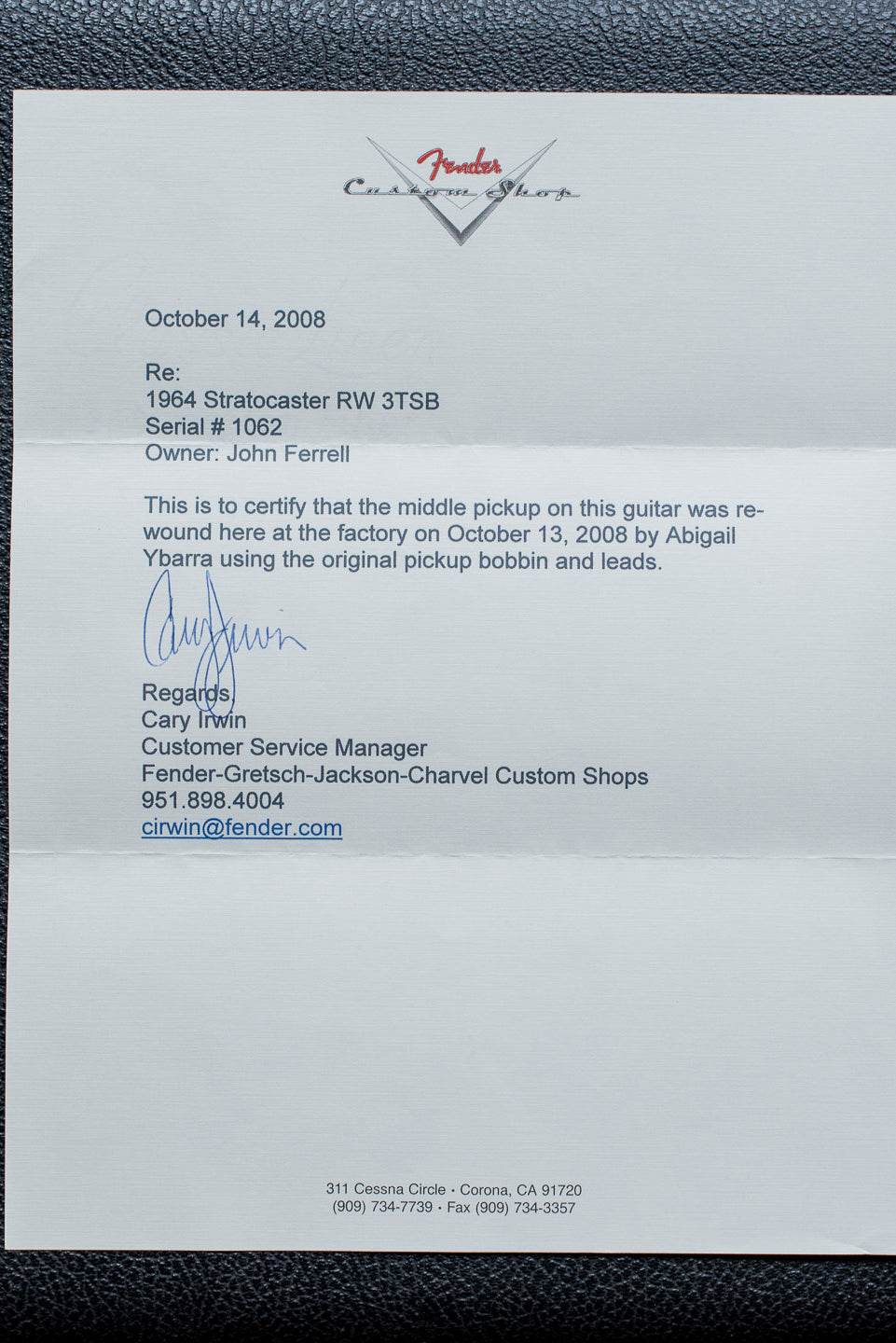 Fender
Custom Shop

October 14, 2008

Re:
1964 Stratocaster RW 3TSB
Serial # 1062
Owner: John Ferrell

This is to certify that the middle pickup on this guitar was rewound here at the factory on October 13, 2008 by Abigail Ybarra using the original pickup bobbin and leads.

Cary Irwin

Regards,
Cary Irwin
Customer Service Manager
Fender-Gretsch-Jackson-Charvel Custom Shops
951.898.4004
cirwin@fender.com

311 Cessna Circle • Corona, CA 91720
(909) 734-7739 • Fax (909) 734-3357